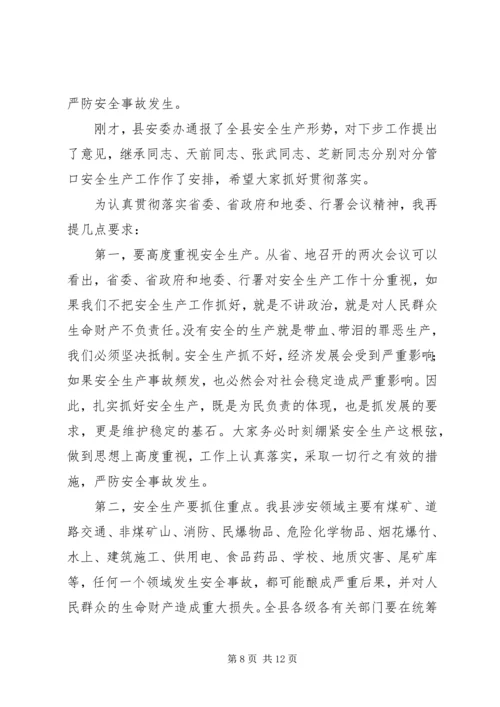 严防安全事故发生。

刚才，县安委办通报了全县安全生产形势，对下步工作提出了意见，继承同志、天前同志、张武同志、芝新同志分别对分管口安全生产工作作了安排，希望大家抓好贯彻落实。

为认真贯彻落实省委、省政府和地委、行署会议精神，我再提几点要求：

第一，要高度重视安全生产。从省、地召开的两次会议可以看出，省委、省政府和地委、行署对安全生产工作十分重视，如果我们不把安全生产工作抓好，就是不讲政治，就是对人民群众生命财产不负责任。没有安全的生产就是带血、带泪的罪恶生产，我们必须坚决抵制。安全生产抓不好，经济发展会受到严重影响；如果安全生产事故频发，也必然会对社会稳定造成严重影响。因此，扎实抓好安全生产，既是为民负责的体现，也是抓发展的要求，更是维护稳定的基石。大家务必时刻绷紧安全生产这根弦，做到思想上高度重视，工作上认真落实，采取一切行之有效的措施，严防安全事故发生。

第二，安全生产要抓住重点。我县涉安领域主要有煤矿、道路交通、非煤矿山、消防、民爆物品、危险化学物品、烟花爆竹、水上、建筑施工、供用电、食品药品、学校、地质灾害、尾矿库等，任何一个领域发生安全事故，都可能酿成严重后果，并对人民群众的生命财产造成重大损失。全县各级各有关部门要在统筹

第 8 页 共 12 页